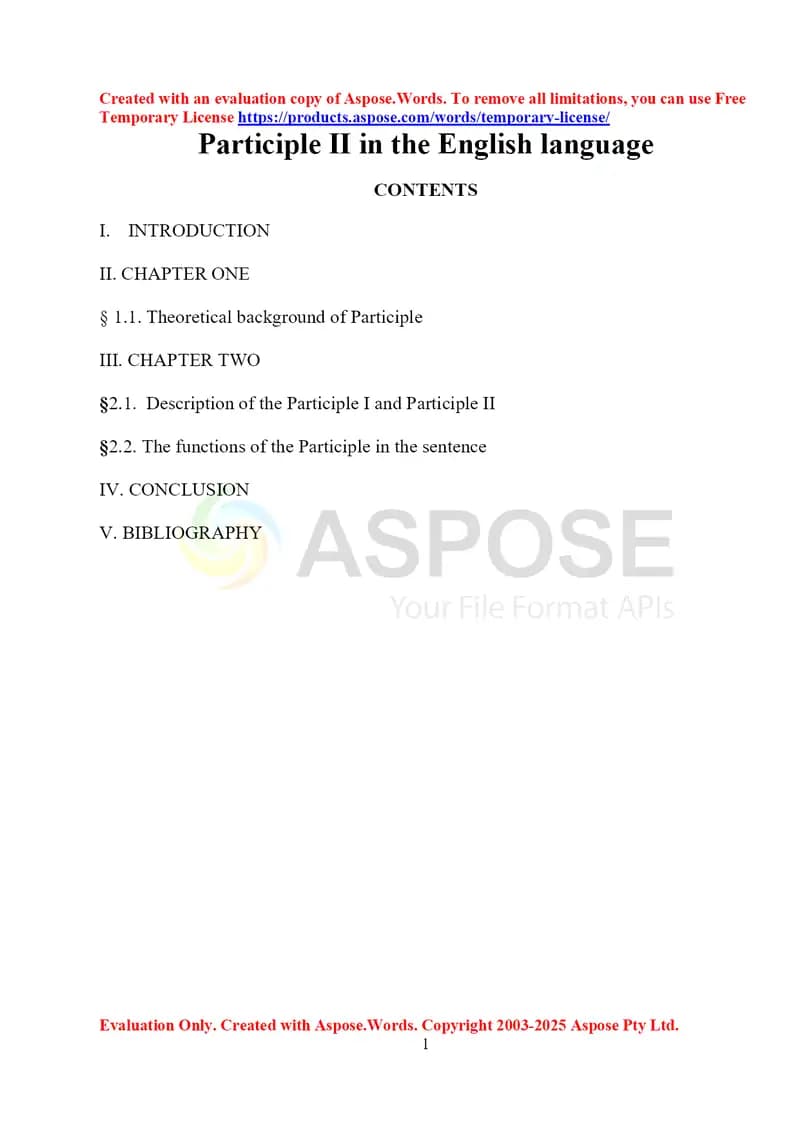 Created with an evaluation copy of Aspose.Words. To remove all limitations, you can use Free Temporary License https://products.aspose.com/words/temporary-license/

Participle II in the English language

CONTENTS

I. INTRODUCTION

II. CHAPTER ONE

§ 1.1. Theoretical background of Participle

III. CHAPTER TWO

§2.1. Description of the Participle I and Participle II

§2.2. The functions of the Participle in the sentence

IV. CONCLUSION

V. BIBLIOGRAPHY

ASPOSE
Your File Format APIs

Evaluation Only. Created with Aspose.Words. Copyright 2003-2025 Aspose Pty Ltd.

1